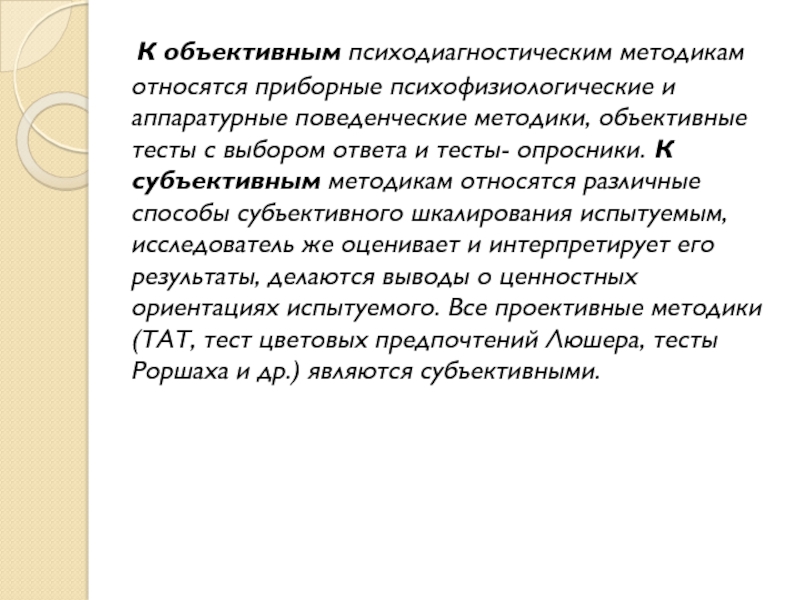 К объективным психодиагностическим методикам относятся приборные психофизиологические и аппаратурные поведенческие методики, объективные тесты с выбором ответа и тесты- опросники. К субъективным методикам относятся различные способы субъективного шкалирования испытуемым, исследователь же оценивает и интерпретирует его результаты, делаются выводы о ценностных ориентациях испытуемого. Все проективные методики (ТАТ, тест цветовых предпочтений Люшера, тесты Роршаха и др.) являются субъективными.